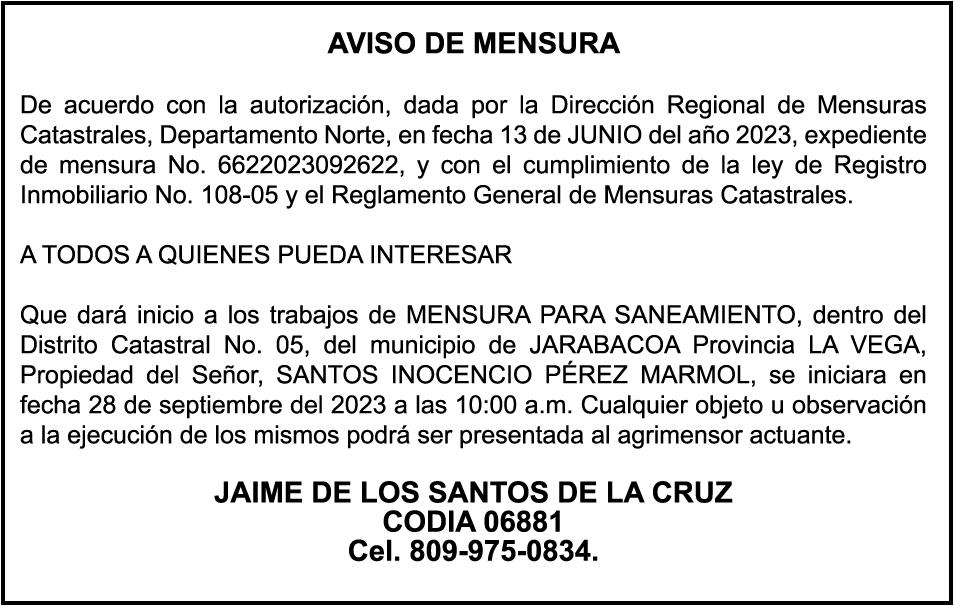 AVISO DE MENSURA

De acuerdo con la autorización, dada por la Dirección Regional de Mensuras Catastrales, Departamento Norte, en fecha 13 de JUNIO del año 2023, expediente de mensura No. 6622023092622, y con el cumplimiento de la ley de Registro Inmobiliario No. 108-05 y el Reglamento General de Mensuras Catastrales.

A TODOS A QUIENES PUEDA INTERESAR

Que dará inicio a los trabajos de MENSURA PARA SANEAMIENTO, dentro del Distrito Catastral No. 05, del municipio de JARABACOA Provincia LA VEGA, Propiedad del Señor, SANTOS INOCENCIO PÉREZ MARMOL, se iniciara en fecha 28 de septiembre del 2023 a las 10:00 a.m. Cualquier objeto u observación a la ejecución de los mismos podrá ser presentada al agrimensor actuante.

JAIME DE LOS SANTOS DE LA CRUZ
CODIA 06881
Cel. 809-975-0834.